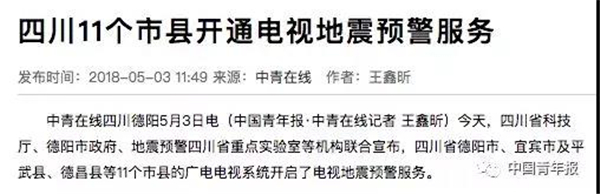 四川11个市县开通电视地震预警服务

发布时间：2018-05-03 11:49 来源：中青在线 作者：王鑫昕

中青在线四川德阳5月3日电（中国青年报·中青在线记者 王鑫昕）今天，四川省科技厅、德阳市政府、地震预警四川省重点实验室等机构联合宣布，四川省德阳市、宜宾市及平武县、德昌县等11个市县的广电电视系统开启了电视地震预警服务。

中国青年报